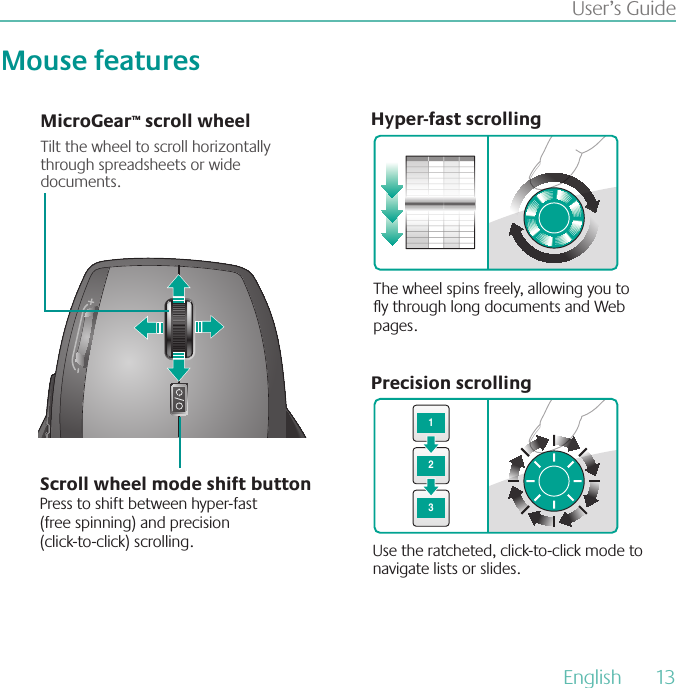 User's Guide

Mouse features

MicroGear™ scroll wheel

Tilt the wheel to scroll horizontally through spreadsheets or wide documents.

Scroll wheel mode shift button

Press to shift between hyper-fast (free spinning) and precision (click-to-click) scrolling.

Hyper-fast scrolling

The wheel spins freely, allowing you to fly through long documents and Web pages.

Precision scrolling

1

2

3

Use the ratcheted, click-to-click mode to navigate lists or slides.

English 13